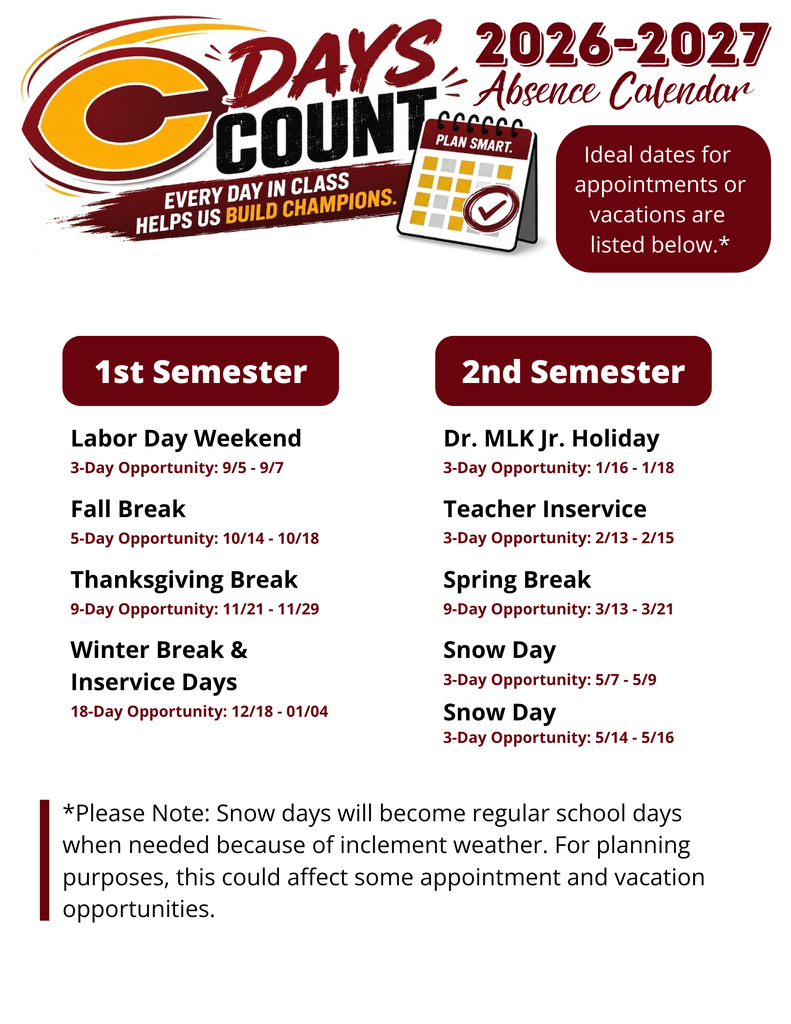 C DAYS COUNT

EVERY DAY IN CLASS HELPS US BUILD CHAMPIONS.

PLAN SMART.

2026-2027 Absence Calendar

Ideal dates for appointments or vacations are listed below.*

1st Semester

Labor Day Weekend
3-Day Opportunity: 9/5 - 9/7

Fall Break
5-Day Opportunity: 10/14 - 10/18

Thanksgiving Break
9-Day Opportunity: 11/21 - 11/29

Winter Break & Inservice Days
18-Day Opportunity: 12/18 - 01/04

2nd Semester

Dr. MLK Jr. Holiday
3-Day Opportunity: 1/16 - 1/18

Teacher Inservice
3-Day Opportunity: 2/13 - 2/15

Spring Break
9-Day Opportunity: 3/13 - 3/21

Snow Day
3-Day Opportunity: 5/7 - 5/9

Snow Day
3-Day Opportunity: 5/14 - 5/16

*Please Note: Snow days will become regular school days when needed because of inclement weather. For planning purposes, this could affect some appointment and vacation opportunities.